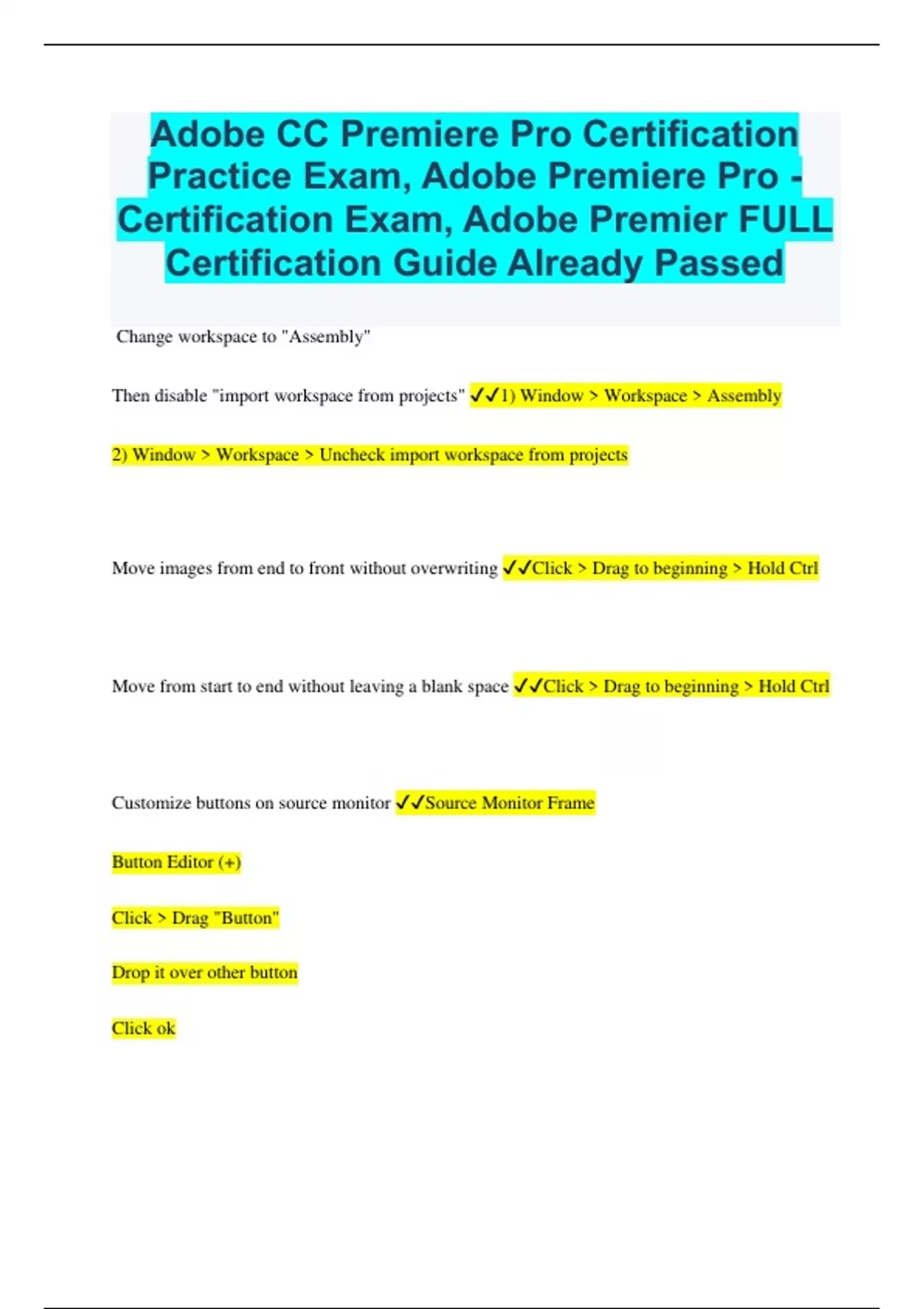 Adobe CC Premiere Pro Certification Practice Exam, Adobe Premiere Pro - Certification Exam, Adobe Premier FULL Certification Guide Already Passed

Change workspace to "Assembly"

Then disable "import workspace from projects" ✓✓1) Window > Workspace > Assembly

2) Window > Workspace > Uncheck import workspace from projects

Move images from end to front without overwriting ✓✓Click > Drag to beginning > Hold Ctrl

Move from start to end without leaving a blank space ✓✓Click > Drag to beginning > Hold Ctrl

Customize buttons on source monitor ✓✓Source Monitor Frame

Button Editor (+)

Click > Drag "Button"

Drop it over other button

Click ok